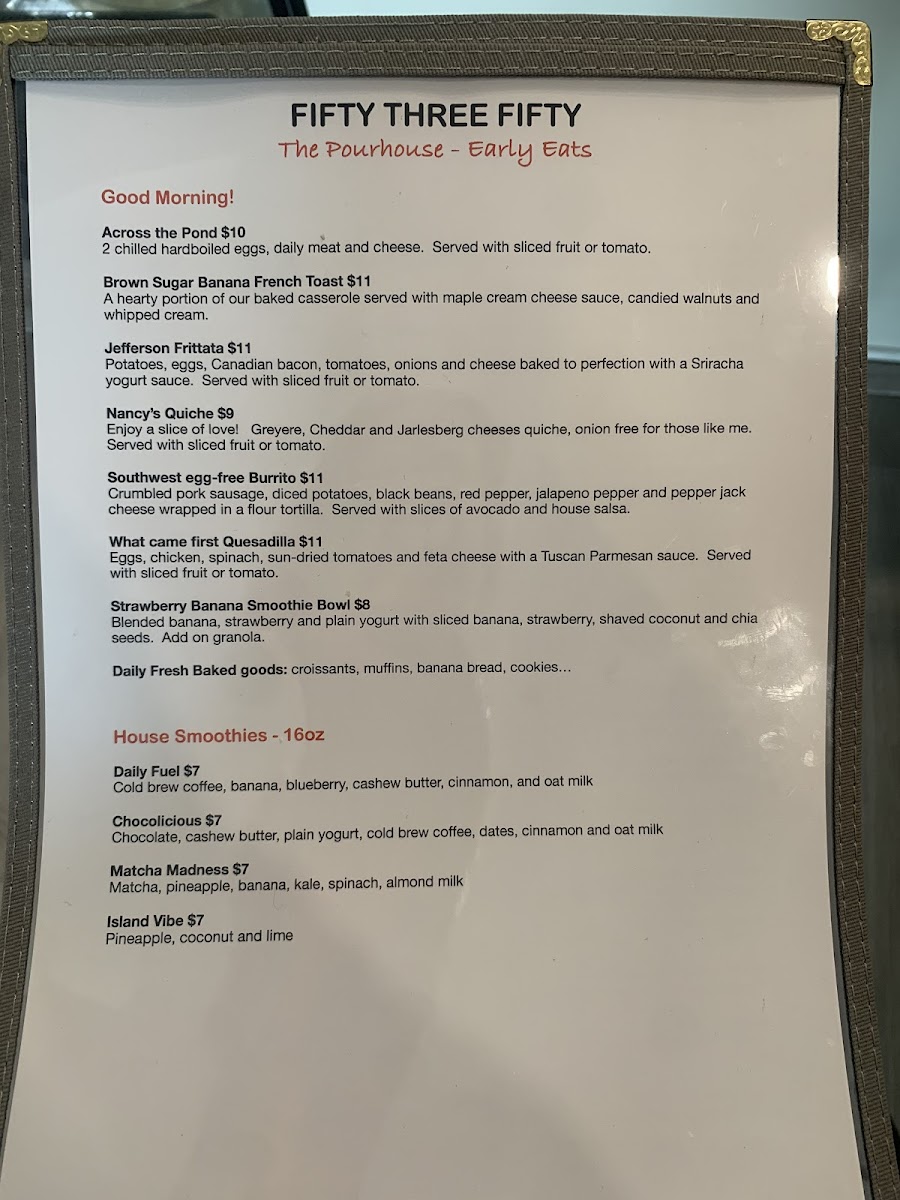 FIFTY THREE FIFTY
The Pourhouse - Early Eats

Good Morning!

Across the Pond $10
2 chilled hardboiled eggs, daily meat and cheese. Served with sliced fruit or tomato.

Brown Sugar Banana French Toast $11
A hearty portion of our baked casserole served with maple cream cheese sauce, candied walnuts and whipped cream.

Jefferson Frittata $11
Potatoes, eggs, Canadian bacon, tomatoes, onions and cheese baked to perfection with a Sriracha yogurt sauce. Served with sliced fruit or tomato.

Nancy's Quiche $9
Enjoy a slice of love! Greyere, Cheddar and Jarlesberg cheeses quiche, onion free for those like me. Served with sliced fruit or tomato.

Southwest egg-free Burrito $11
Crumbled pork sausage, diced potatoes, black beans, red pepper, jalapeno pepper and pepper jack cheese wrapped in a flour tortilla. Served with slices of avocado and house salsa.

What came first Quesadilla $11
Eggs, chicken, spinach, sun-dried tomatoes and feta cheese with a Tuscan Parmesan sauce. Served with sliced fruit or tomato.

Strawberry Banana Smoothie Bowl $8
Blended banana, strawberry and plain yogurt with sliced banana, strawberry, shaved coconut and chia seeds. Add on granola.

Daily Fresh Baked goods: croissants, muffins, banana bread, cookies...

House Smoothies - 16oz

Daily Fuel $7
Cold brew coffee, banana, blueberry, cashew butter, cinnamon, and oat milk

Chocolicious $7
Chocolate, cashew butter, plain yogurt, cold brew coffee, dates, cinnamon and oat milk

Matcha Madness $7
Matcha, pineapple, banana, kale, spinach, almond milk

Island Vibe $7
Pineapple, coconut and lime